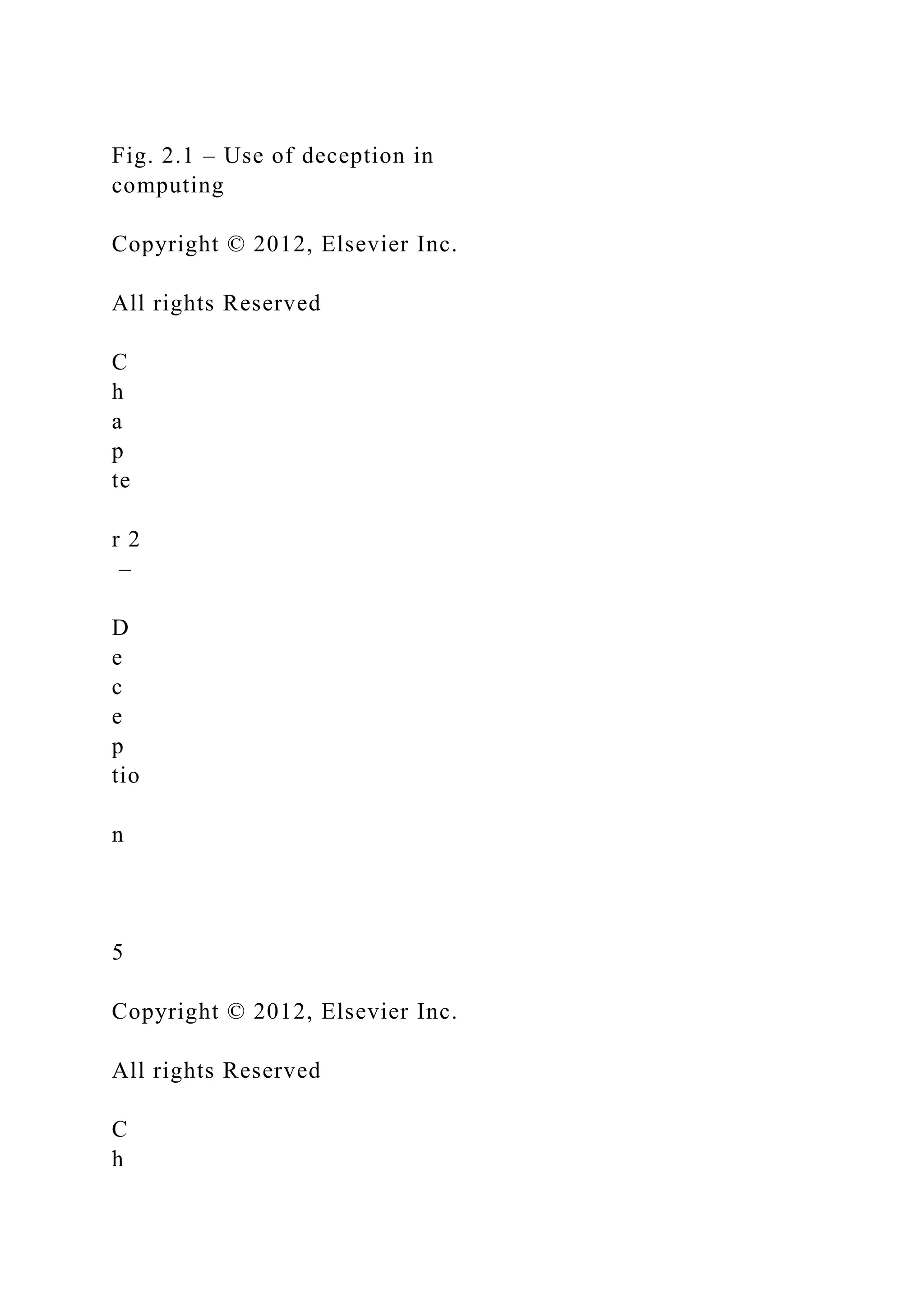 Fig. 2.1 – Use of deception in computing

Copyright © 2012, Elsevier Inc.

All rights Reserved

C
h
a
p
te

r 2
 –

D
e
c
e
p
tio

n

5

Copyright © 2012, Elsevier Inc.

All rights Reserved

C
h